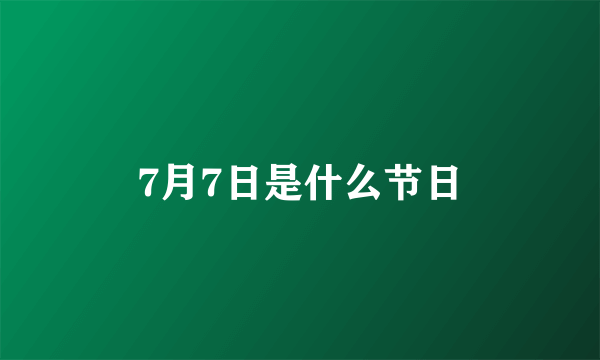 7月7日是什么节日